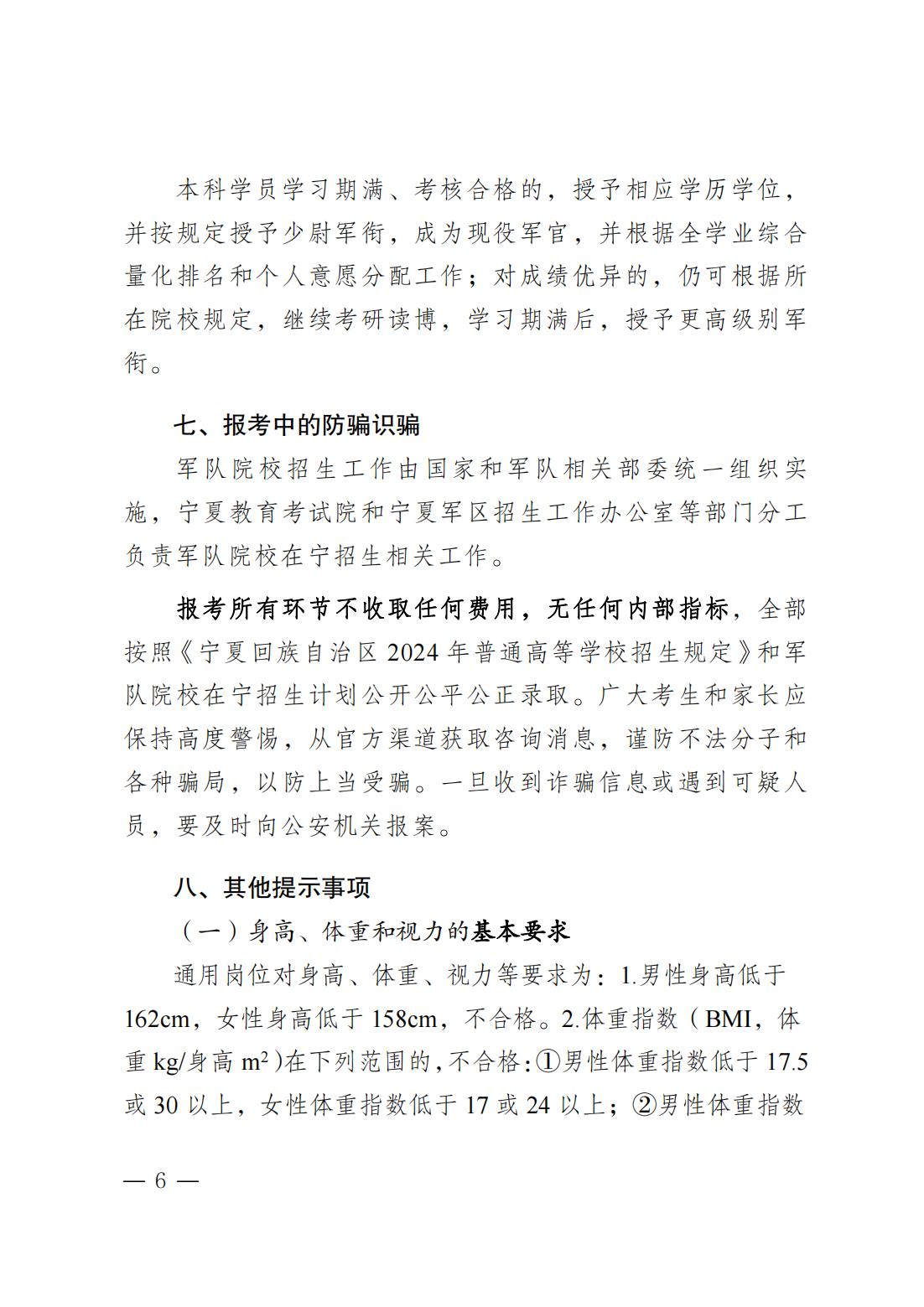 本科学员学习期满、考核合格的，授予相应学历学位，并按规定授予少尉军衔，成为现役军官，并根据全学业综合量化排名和个人意愿分配工作；对成绩优异的，仍可根据所在院校规定，继续考研读博，学习期满后，授予更高级别军衔。

七、报考中的防骗识骗

军队院校招生工作由国家和军队相关部委统一组织实施，宁夏教育考试院和宁夏军区招生工作办公室等部门分工负责军队院校在宁招生相关工作。

报考所有环节不收取任何费用，无任何内部指标，全部按照《宁夏回族自治区 2024 年普通高等学校招生规定》和军队院校在宁招生计划公开公平公正录取。广大考生和家长应保持高度警惕，从官方渠道获取咨询消息，谨防不法分子和各种骗局，以防上当受骗。一旦收到诈骗信息或遇到可疑人员，要及时向公安机关报案。

八、其他提示事项

（一）身高、体重和视力的基本要求

通用岗位对身高、体重、视力等要求为：1.男性身高低于 162cm，女性身高低于 158cm，不合格。2.体重指数（BMI，体重 kg/身高 $m^2$）在下列范围的，不合格：①男性体重指数低于 17.5 或 30 以上，女性体重指数低于 17 或 24 以上；②男性体重指数

— 6 —